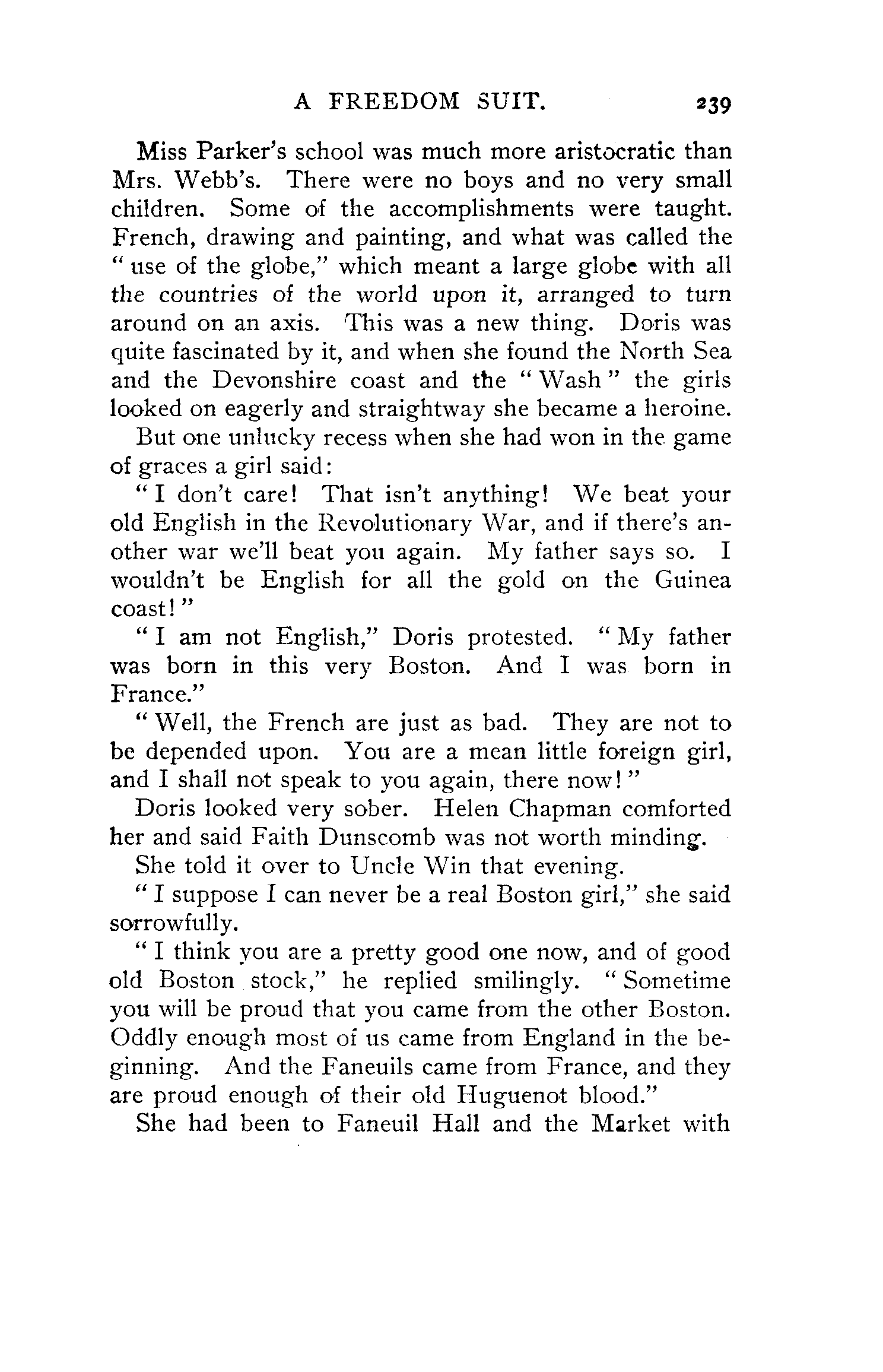 A FREEDOM SUIT. 239

Miss Parker's school was much more aristocratic than Mrs. Webb's. There were no boys and no very small children. Some of the accomplishments were taught. French, drawing and painting, and what was called the "use of the globe," which meant a large globe with all the countries of the world upon it, arranged to turn around on an axis. This was a new thing. Doris was quite fascinated by it, and when she found the North Sea and the Devonshire coast and the "Wash" the girls looked on eagerly and straightway she became a heroine.

But one unlucky recess when she had won in the game of graces a girl said:

"I don't care! That isn't anything! We beat your old English in the Revolutionary War, and if there's another war we'll beat you again. My father says so. I wouldn't be English for all the gold on the Guinea coast!"

"I am not English," Doris protested. "My father was born in this very Boston. And I was born in France."

"Well, the French are just as bad. They are not to be depended upon. You are a mean little foreign girl, and I shall not speak to you again, there now!"

Doris looked very sober. Helen Chapman comforted her and said Faith Dunscomb was not worth minding.

She told it over to Uncle Win that evening.

"I suppose I can never be a real Boston girl," she said sorrowfully.

"I think you are a pretty good one now, and of good old Boston stock," he replied smilingly. "Sometime you will be proud that you came from the other Boston. Oddly enough most of us came from England in the beginning. And the Faneuils came from France, and they are proud enough of their old Huguenot blood."

She had been to Faneuil Hall and the Market with